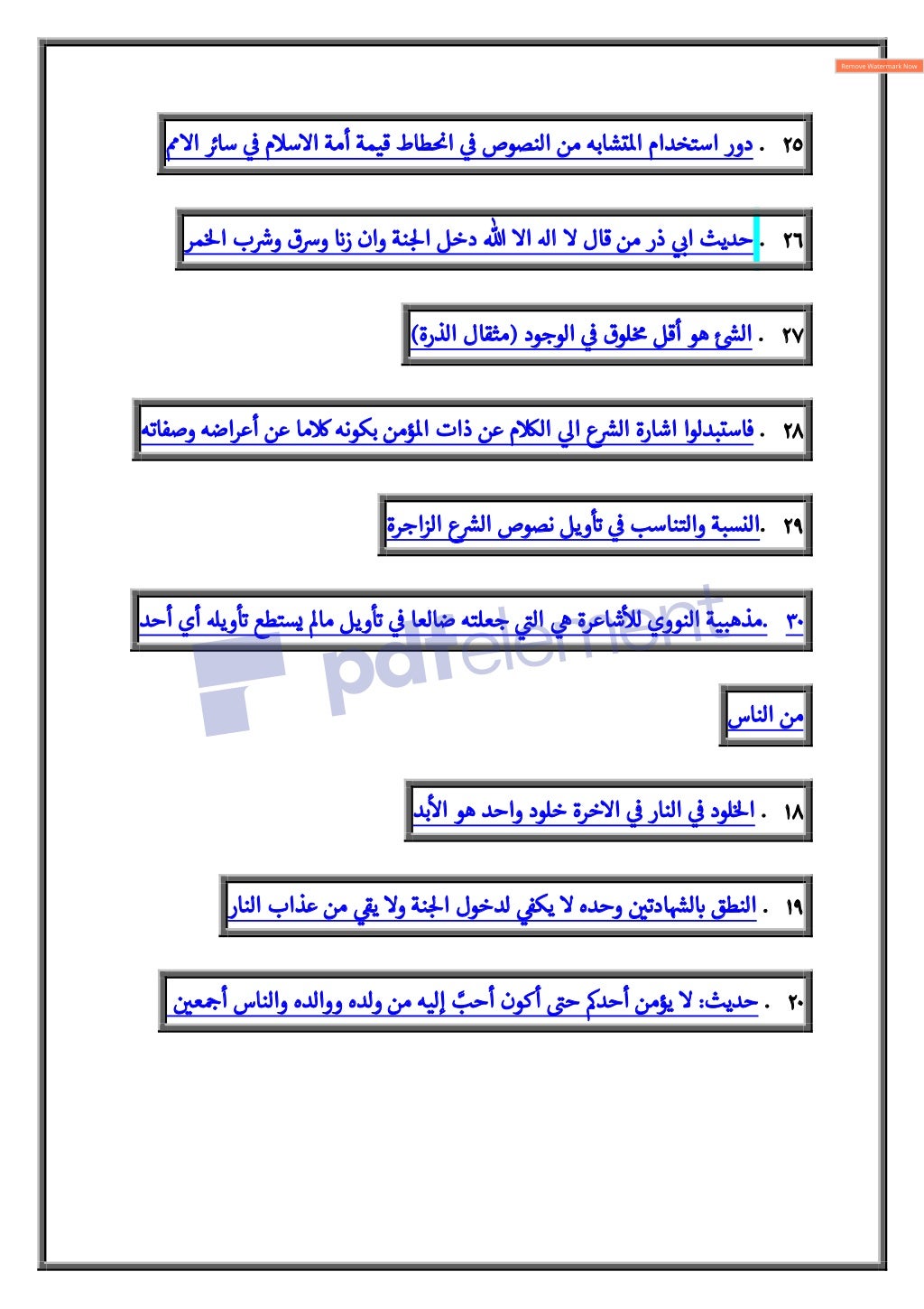 Remove Watermark Now

٢٥ . دور استخدام المتشابه من النصوص في انحطاط قيمة أمة الاسلام في سائر الامم

٢٦ . حديث ابي ذر من قال لا اله الا الله دخل الجنة وان زنا وسرق وشرب الخمر

٢٧ . الشئ هو أقل مخلوق في الوجود (مثقال الذرة)

٢٨ . فاستبدلوا اشارة الشرع الي الكلام عن ذات المؤمن بكونه كلاما عن أعراضه وصفاته

٢٩ .النسبة والتناسب في تأويل نصوص الشرع الزاجرة

٣٠ .مذهبية النووي للأشاعرة هي التي جعلته ضالعا في تأويل مالم يستطع تأويله أي أحد

من الناس

pdfelement

١٨ . الخلود في النار في الاخرة خلود واحد هو الأبد

١٩ . النطق بالشهادتين وحده لا يكفي لدخول الجنة ولا يقي من عذاب النار

٢٠ . حديث: لا يؤمن أحدكم حتى أكون أحبَّ إليه من ولده ووالده والناس أجمعين